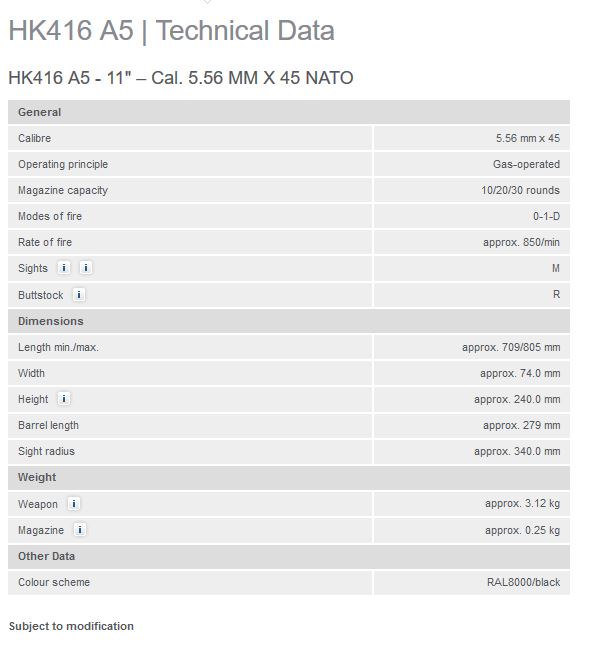 HK416 A5 | Technical Data

HK416 A5 - 11" – Cal. 5.56 MM X 45 NATO

| General | |
|---|---|
| Calibre | 5.56 mm x 45 |
| Operating principle | Gas-operated |
| Magazine capacity | 10/20/30 rounds |
| Modes of fire | 0-1-D |
| Rate of fire | approx. 850/min |
| Sights i i | M |
| Buttstock i | R |
| **Dimensions** | |
| Length min./max. | approx. 709/805 mm |
| Width | approx. 74.0 mm |
| Height i | approx. 240.0 mm |
| Barrel length | approx. 279 mm |
| Sight radius | approx. 340.0 mm |
| **Weight** | |
| Weapon i | approx. 3.12 kg |
| Magazine i | approx. 0.25 kg |
| **Other Data** | |
| Colour scheme | RAL8000/black |

Subject to modification